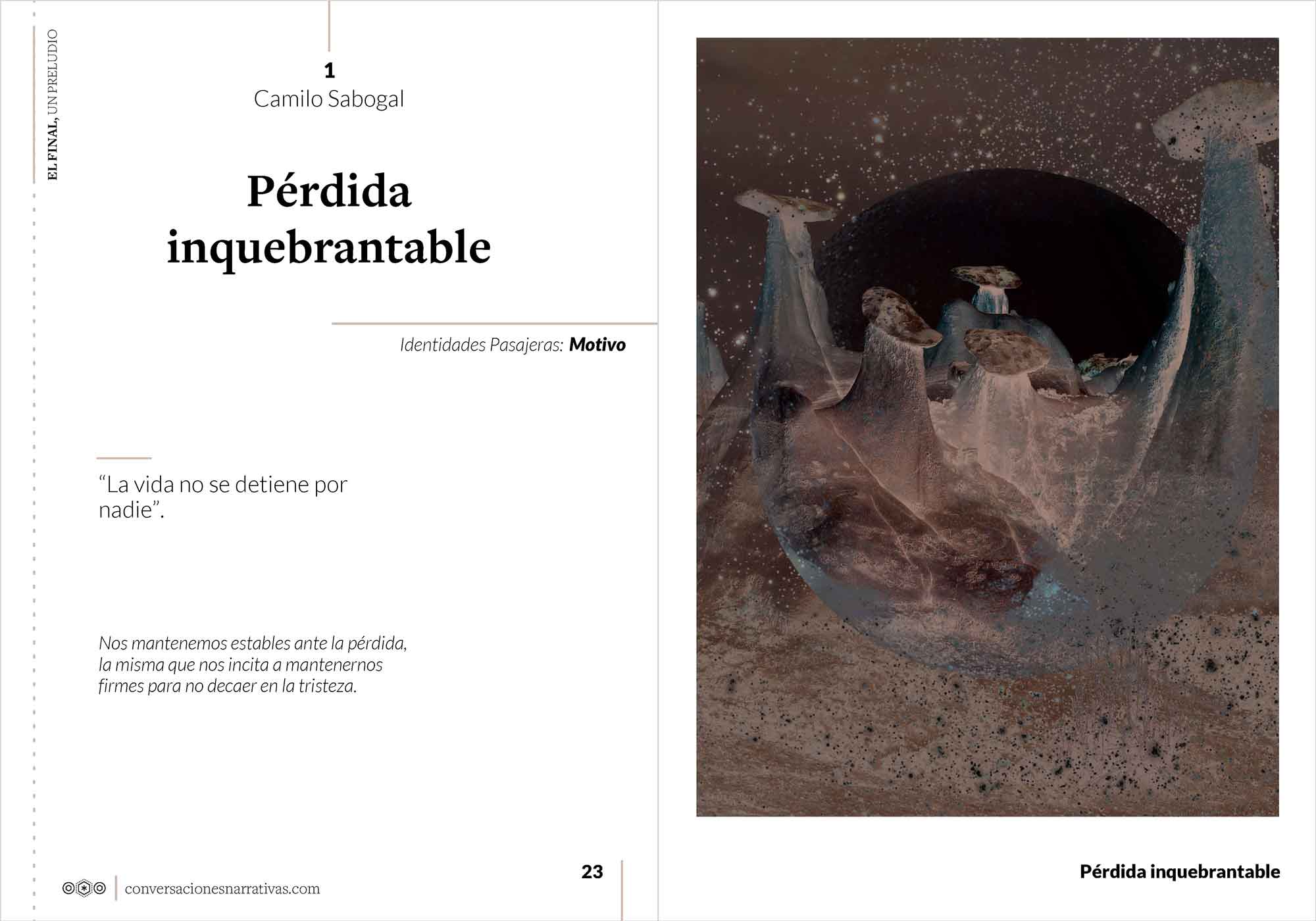 EL FINAL, UN PRELUDIO

1
Camilo Sabogal

Pérdida inquebrantable

Identidades Pasajeras: Motivo

“La vida no se detiene por nadie”.

Nos mantenemos estables ante la pérdida, la misma que nos incita a mantenernos firmes para no decaer en la tristeza.

conversacionesnarrativas.com

23

Pérdida inquebrantable